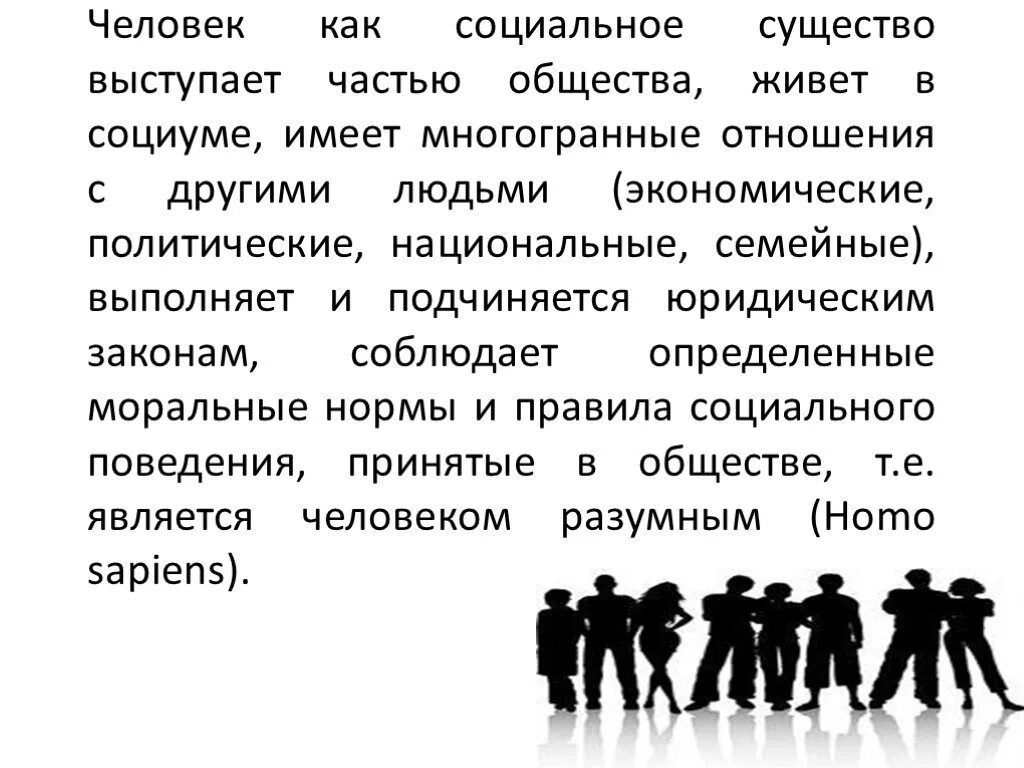 Человек как социальное существо выступает частью общества, живет в социуме, имеет многогранные отношения с другими людьми (экономические, политические, национальные, семейные), выполняет и подчиняется юридическим законам, соблюдает определенные моральные нормы и правила социального поведения, принятые в обществе, т.е. является человеком разумным (Homo sapiens).